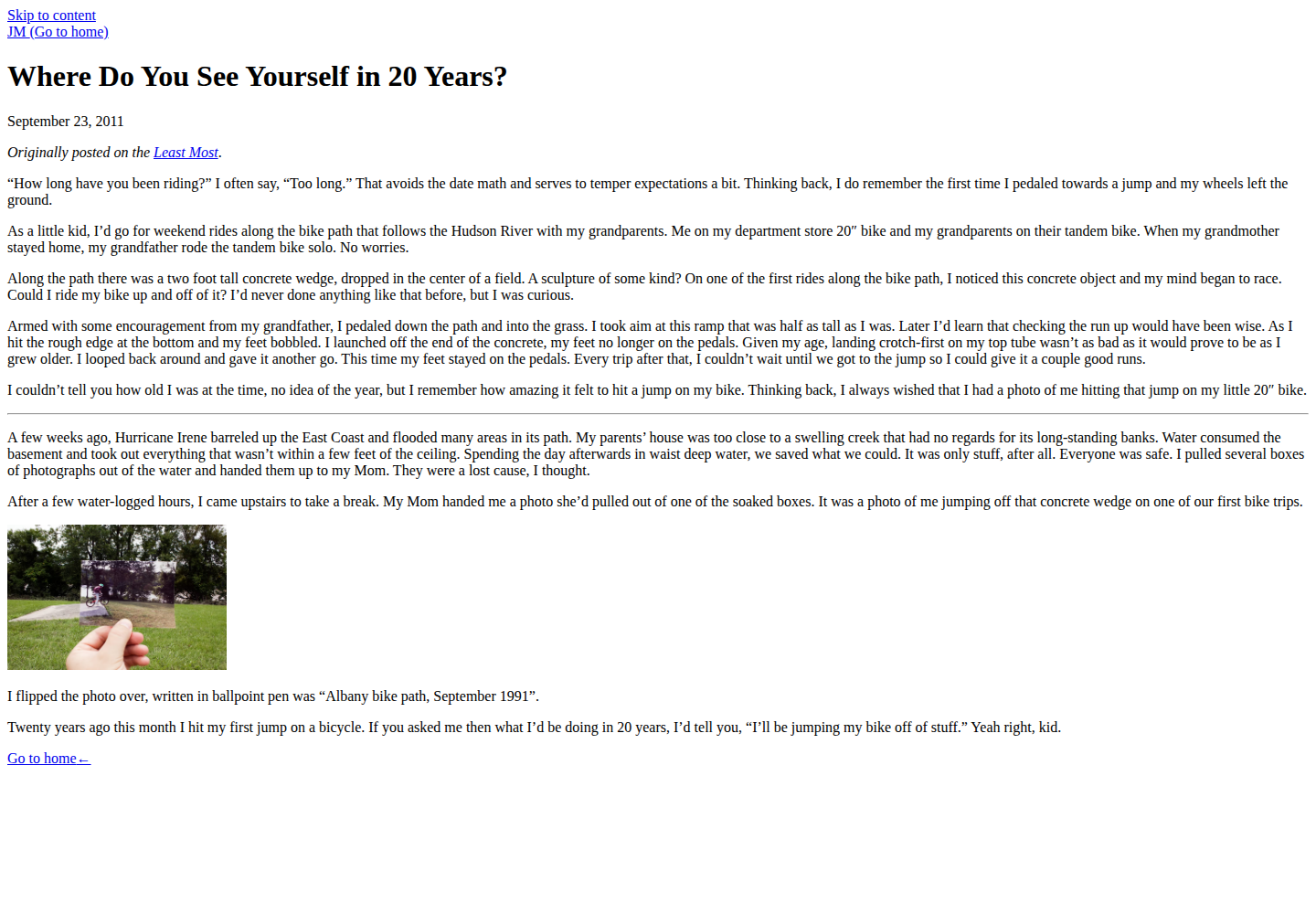 Skip to content
JM (Go to home)

Where Do You See Yourself in 20 Years?

September 23, 2011

Originally posted on the Least Most.

"How long have you been riding?" I often say, "Too long." That avoids the date math and serves to temper expectations a bit. Thinking back, I do remember the first time I pedaled towards a jump and my wheels left the ground.

As a little kid, I'd go for weekend rides along the bike path that follows the Hudson River with my grandparents. Me on my department store 20″ bike and my grandparents on their tandem bike. When my grandmother stayed home, my grandfather rode the tandem bike solo. No worries.

Along the path there was a two foot tall concrete wedge, dropped in the center of a field. A sculpture of some kind? On one of the first rides along the bike path, I noticed this concrete object and my mind began to race. Could I ride my bike up and off of it? I'd never done anything like that before, but I was curious.

Armed with some encouragement from my grandfather, I pedaled down the path and into the grass. I took aim at this ramp that was half as tall as I was. Later I'd learn that checking the run up would have been wise. As I hit the rough edge at the bottom and my feet bobbled. I launched off the end of the concrete, my feet no longer on the pedals. Given my age, landing crotch-first on my top tube wasn't as bad as it would prove to be as I grew older. I looped back around and gave it another go. This time my feet stayed on the pedals. Every trip after that, I couldn't wait until we got to the jump so I could give it a couple good runs.

I couldn't tell you how old I was at the time, no idea of the year, but I remember how amazing it felt to hit a jump on my bike. Thinking back, I always wished that I had a photo of me hitting that jump on my little 20″ bike.

A few weeks ago, Hurricane Irene barreled up the East Coast and flooded many areas in its path. My parents' house was too close to a swelling creek that had no regards for its long-standing banks. Water consumed the basement and took out everything that wasn't within a few feet of the ceiling. Spending the day afterwards in waist deep water, we saved what we could. It was only stuff, after all. Everyone was safe. I pulled several boxes of photographs out of the water and handed them up to my Mom. They were a lost cause, I thought.

After a few water-logged hours, I came upstairs to take a break. My Mom handed me a photo she'd pulled out of one of the soaked boxes. It was a photo of me jumping off that concrete wedge on one of our first bike trips.

I flipped the photo over, written in ballpoint pen was "Albany bike path, September 1991".

Twenty years ago this month I hit my first jump on a bicycle. If you asked me then what I'd be doing in 20 years, I'd tell you, "I'll be jumping my bike off of stuff." Yeah right, kid.

Go to home←